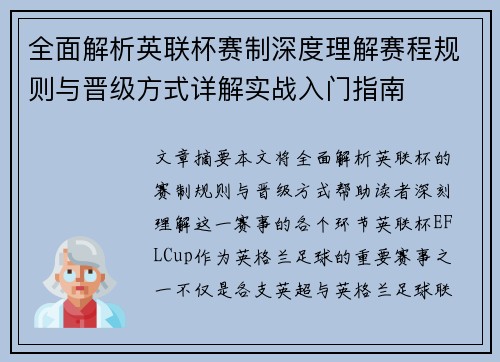 全面解析英联杯赛制深度理解赛程规则与晋级方式详解实战入门指南

文章摘要本文将全面解析英联杯的赛制规则与晋级方式帮助读者深刻理解这一赛事的各个环节英联杯EFLCup作为英格兰足球的重要赛事之一不仅是各支英超与英格兰足球联